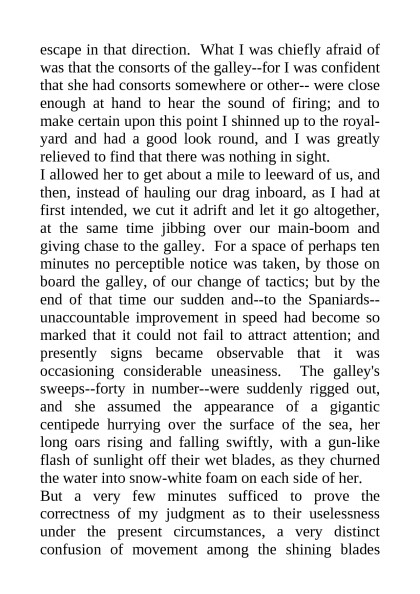 escape in that direction. What I was chiefly afraid of was that the consorts of the galley--for I was confident that she had consorts somewhere or other-- were close enough at hand to hear the sound of firing; and to make certain upon this point I shinned up to the royal-yard and had a good look round, and I was greatly relieved to find that there was nothing in sight.
I allowed her to get about a mile to leeward of us, and then, instead of hauling our drag inboard, as I had at first intended, we cut it adrift and let it go altogether, at the same time jibbing over our main-boom and giving chase to the galley. For a space of perhaps ten minutes no perceptible notice was taken, by those on board the galley, of our change of tactics; but by the end of that time our sudden and--to the Spaniards--unaccountable improvement in speed had become so marked that it could not fail to attract attention; and presently signs became observable that it was occasioning considerable uneasiness. The galley's sweeps--forty in number--were suddenly rigged out, and she assumed the appearance of a gigantic centipede hurrying over the surface of the sea, her long oars rising and falling swiftly, with a gun-like flash of sunlight off their wet blades, as they churned the water into snow-white foam on each side of her.
But a very few minutes sufficed to prove the correctness of my judgment as to their uselessness under the present circumstances, a very distinct confusion of movement among the shining blades